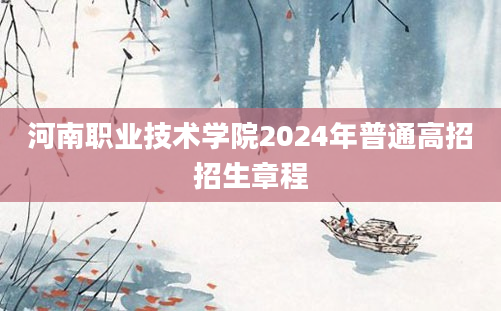 河南职业技术学院2024年普通高招招生章程